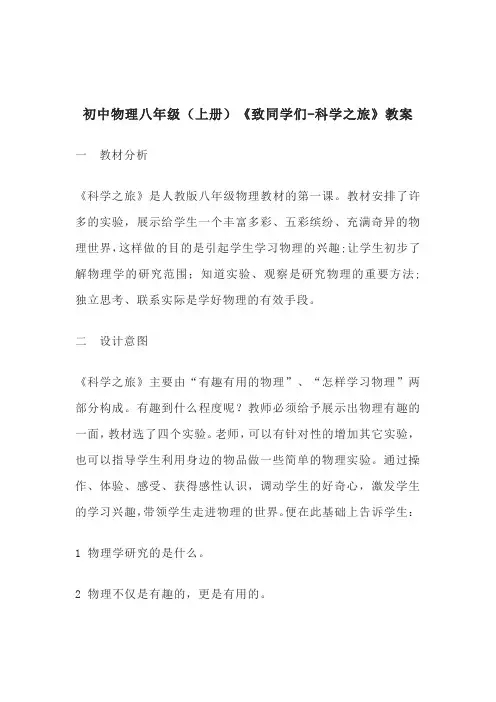 初中物理八年级（上册）《致同学们-科学之旅》教案

一　教材分析

《科学之旅》是人教版八年级物理教材的第一课。教材安排了许多的实验，展示给学生一个丰富多彩、五彩缤纷、充满奇异的物理世界，这样做的目的是引起学生学习物理的兴趣；让学生初步了解物理学的研究范围；知道实验、观察是研究物理的重要方法；独立思考、联系实际是学好物理的有效手段。

二　设计意图

《科学之旅》主要由“有趣有用的物理”、“怎样学习物理”两部分构成。有趣到什么程度呢？教师必须给予展示出物理有趣的一面，教材选了四个实验。老师，可以有针对性的增加其它实验，也可以指导学生利用身边的物品做一些简单的物理实验。通过操作、体验、感受、获得感性认识，调动学生的好奇心，激发学生的学习兴趣，带领学生走进物理的世界。便在此基础上告诉学生：

1 物理学研究的是什么。

2 物理不仅是有趣的，更是有用的。